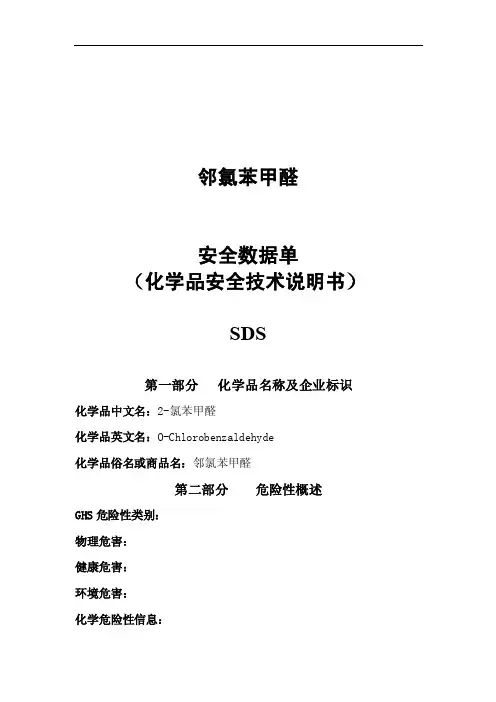 邻氯苯甲醛

安全数据单
（化学品安全技术说明书）

SDS

第一部分　化学品名称及企业标识

化学品中文名：2-氯苯甲醛

化学品英文名：O-Chlorobenzaldehyde

化学品俗名或商品名：邻氯苯甲醛

第二部分　危险性概述

GHS 危险性类别：

物理危害：

健康危害：

环境危害：

化学危险性信息：